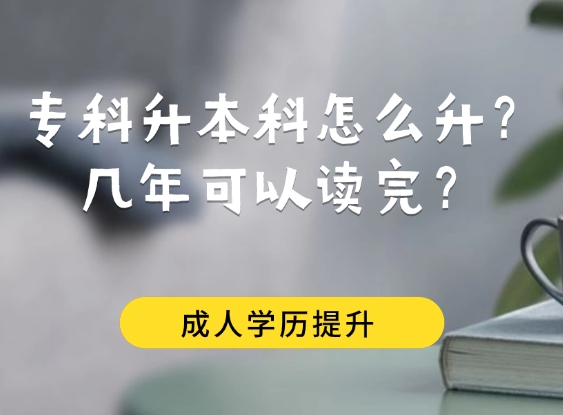 专科升本科怎么升？
几年可以读完？

成人学历提升